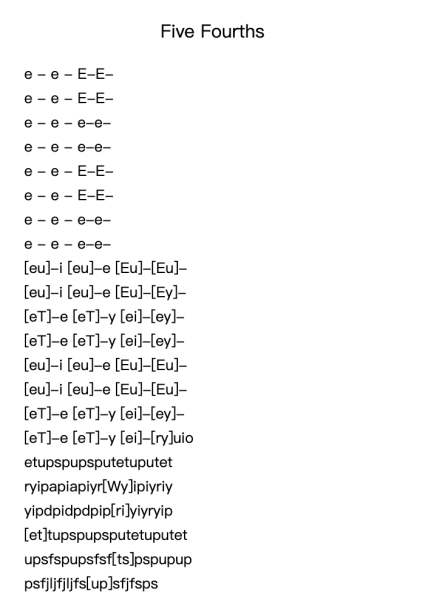 Five Fourths

e – e – E–E–
e – e – E–E–
e – e – e–e–
e – e – e–e–
e – e – E–E–
e – e – E–E–
e – e – e–e–
e – e – e–e–
[eu]–i [eu]–e [Eu]–[Eu]–
[eu]–i [eu]–e [Eu]–[Ey]–
[eT]–e [eT]–y [ei]–[ey]–
[eT]–e [eT]–y [ei]–[ey]–
[eu]–i [eu]–e [Eu]–[Eu]–
[eu]–i [eu]–e [Eu]–[Eu]–
[eT]–e [eT]–y [ei]–[ey]–
[eT]–e [eT]–y [ei]–[ry]uio
etupspupsputetuputet
ryipapiapiyr[Wy]ipiyriy
yipdpidpdpip[ri]yiyryip
[et]tupspupsputetuputet
upsfspupsfsf[ts]pspupup
psfjljfjljfs[up]sfjfsps